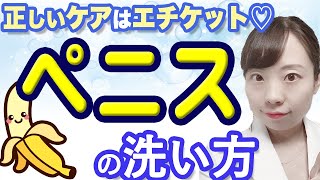 正しいケアはエチケット♡

ペニス

の洗い方